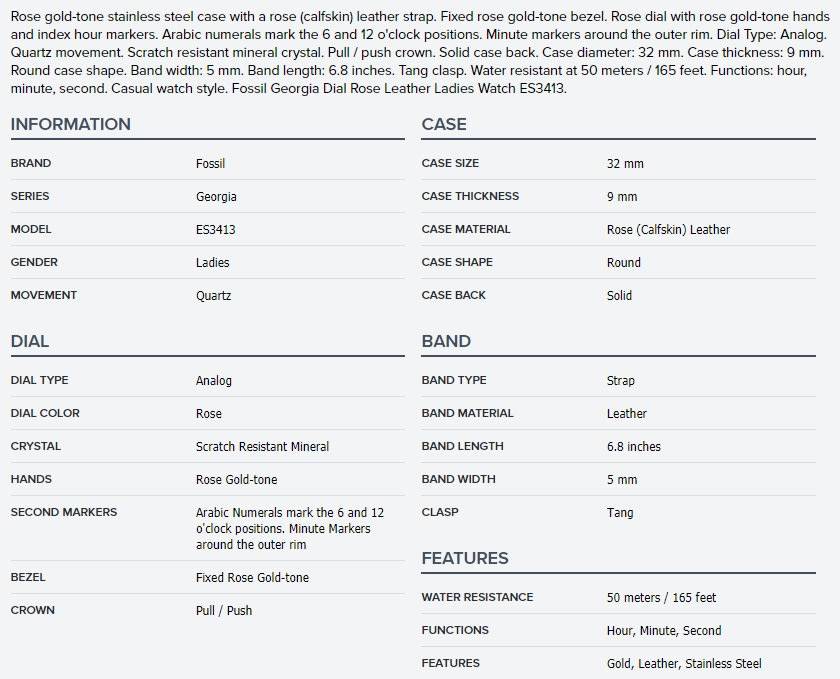 Rose gold-tone stainless steel case with a rose (calfskin) leather strap. Fixed rose gold-tone bezel. Rose dial with rose gold-tone hands and index hour markers. Arabic numerals mark the 6 and 12 o'clock positions. Minute markers around the outer rim. Dial Type: Analog. Quartz movement. Scratch resistant mineral crystal. Pull / push crown. Solid case back. Case diameter: 32 mm. Case thickness: 9 mm. Round case shape. Band width: 5 mm. Band length: 6.8 inches. Tang clasp. Water resistant at 50 meters / 165 feet. Functions: hour, minute, second. Casual watch style. Fossil Georgia Dial Rose Leather Ladies Watch ES3413.

INFORMATION

| | |
|---|---|
| BRAND | Fossil |
| SERIES | Georgia |
| MODEL | ES3413 |
| GENDER | Ladies |
| MOVEMENT | Quartz |

DIAL

| | |
|---|---|
| DIAL TYPE | Analog |
| DIAL COLOR | Rose |
| CRYSTAL | Scratch Resistant Mineral |
| HANDS | Rose Gold-tone |
| SECOND MARKERS | Arabic Numerals mark the 6 and 12 o'clock positions. Minute Markers around the outer rim |
| BEZEL | Fixed Rose Gold-tone |
| CROWN | Pull / Push |

CASE

| | |
|---|---|
| CASE SIZE | 32 mm |
| CASE THICKNESS | 9 mm |
| CASE MATERIAL | Rose (Calfskin) Leather |
| CASE SHAPE | Round |
| CASE BACK | Solid |

BAND

| | |
|---|---|
| BAND TYPE | Strap |
| BAND MATERIAL | Leather |
| BAND LENGTH | 6.8 inches |
| BAND WIDTH | 5 mm |
| CLASP | Tang |

FEATURES

| | |
|---|---|
| WATER RESISTANCE | 50 meters / 165 feet |
| FUNCTIONS | Hour, Minute, Second |
| FEATURES | Gold, Leather, Stainless Steel |